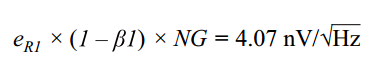 $e_{R1} \times (1 - \beta 1) \times NG = 4.07\ \text{nV}/\sqrt{\text{Hz}}$